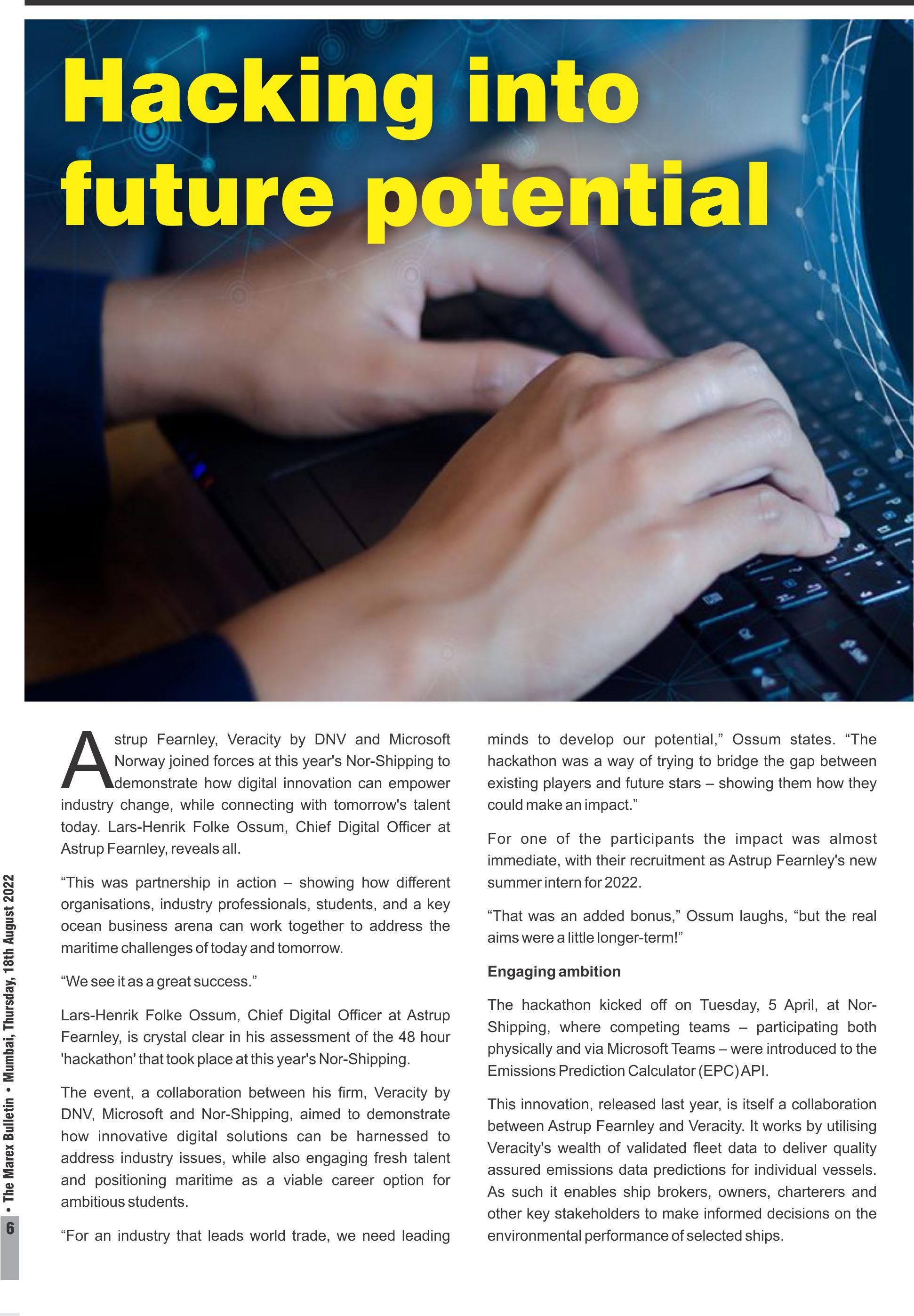 Hacking into future potential

Astrup Fearnley, Veracity by DNV and Microsoft Norway joined forces at this year's Nor-Shipping to demonstrate how digital innovation can empower industry change, while connecting with tomorrow's talent today. Lars-Henrik Folke Ossum, Chief Digital Officer at Astrup Fearnley, reveals all.

“This was partnership in action – showing how different organisations, industry professionals, students, and a key ocean business arena can work together to address the maritime challenges of today and tomorrow.

“We see it as a great success.”

Lars-Henrik Folke Ossum, Chief Digital Officer at Astrup Fearnley, is crystal clear in his assessment of the 48 hour 'hackathon' that took place at this year's Nor-Shipping.

The event, a collaboration between his firm, Veracity by DNV, Microsoft and Nor-Shipping, aimed to demonstrate how innovative digital solutions can be harnessed to address industry issues, while also engaging fresh talent and positioning maritime as a viable career option for ambitious students.

“For an industry that leads world trade, we need leading minds to develop our potential,” Ossum states. “The hackathon was a way of trying to bridge the gap between existing players and future stars – showing them how they could make an impact.”

For one of the participants the impact was almost immediate, with their recruitment as Astrup Fearnley's new summer intern for 2022.

“That was an added bonus,” Ossum laughs, “but the real aims were a little longer-term!”

Engaging ambition

The hackathon kicked off on Tuesday, 5 April, at Nor-Shipping, where competing teams – participating both physically and via Microsoft Teams – were introduced to the Emissions Prediction Calculator (EPC) API.

This innovation, released last year, is itself a collaboration between Astrup Fearnley and Veracity. It works by utilising Veracity's wealth of validated fleet data to deliver quality assured emissions data predictions for individual vessels. As such it enables ship brokers, owners, charterers and other key stakeholders to make informed decisions on the environmental performance of selected ships.

6 • The Marex Bulletin • Mumbai, Thursday, 18th August 2022